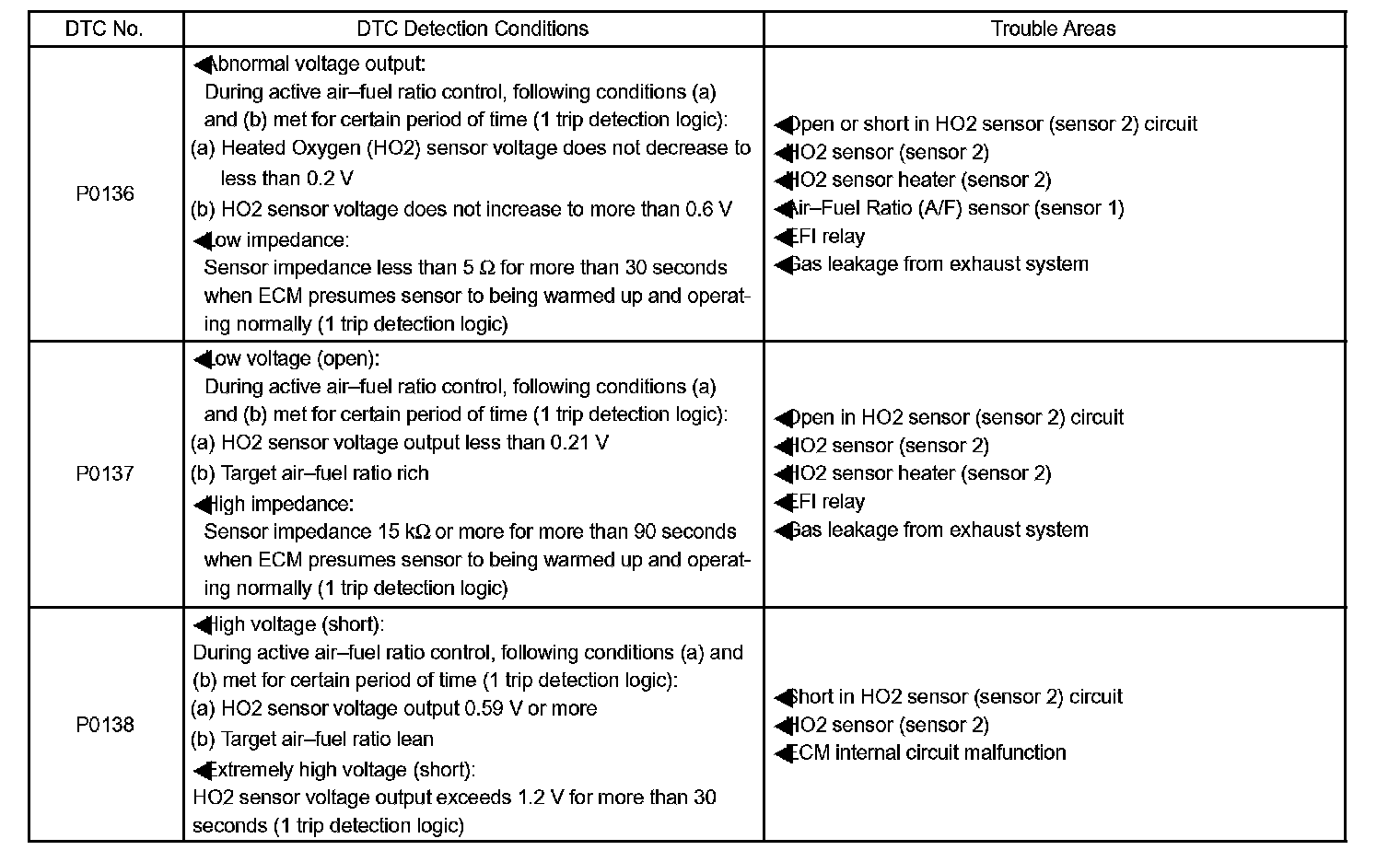 | DTC No. | DTC Detection Conditions | Trouble Areas |
|---|---|---|
| P0136 | ◀Abnormal voltage output: During active air–fuel ratio control, following conditions (a) and (b) met for certain period of time (1 trip detection logic): (a) Heated Oxygen (HO2) sensor voltage does not decrease to less than 0.2 V (b) HO2 sensor voltage does not increase to more than 0.6 V ◀Low impedance: Sensor impedance less than 5 Ω for more than 30 seconds when ECM presumes sensor to being warmed up and operating normally (1 trip detection logic) | ◀Open or short in HO2 sensor (sensor 2) circuit ◀HO2 sensor (sensor 2) ◀HO2 sensor heater (sensor 2) ◀Air–Fuel Ratio (A/F) sensor (sensor 1) ◀EFI relay ◀Gas leakage from exhaust system |
| P0137 | ◀Low voltage (open): During active air–fuel ratio control, following conditions (a) and (b) met for certain period of time (1 trip detection logic): (a) HO2 sensor voltage output less than 0.21 V (b) Target air–fuel ratio rich ◀High impedance: Sensor impedance 15 kΩ or more for more than 90 seconds when ECM presumes sensor to being warmed up and operating normally (1 trip detection logic) | ◀Open in HO2 sensor (sensor 2) circuit ◀HO2 sensor (sensor 2) ◀HO2 sensor heater (sensor 2) ◀EFI relay ◀Gas leakage from exhaust system |
| P0138 | ◀High voltage (short): During active air–fuel ratio control, following conditions (a) and (b) met for certain period of time (1 trip detection logic): (a) HO2 sensor voltage output 0.59 V or more (b) Target air–fuel ratio lean ◀Extremely high voltage (short): HO2 sensor voltage output exceeds 1.2 V for more than 30 seconds (1 trip detection logic) | ◀Short in HO2 sensor (sensor 2) circuit ◀HO2 sensor (sensor 2) ◀ECM internal circuit malfunction |